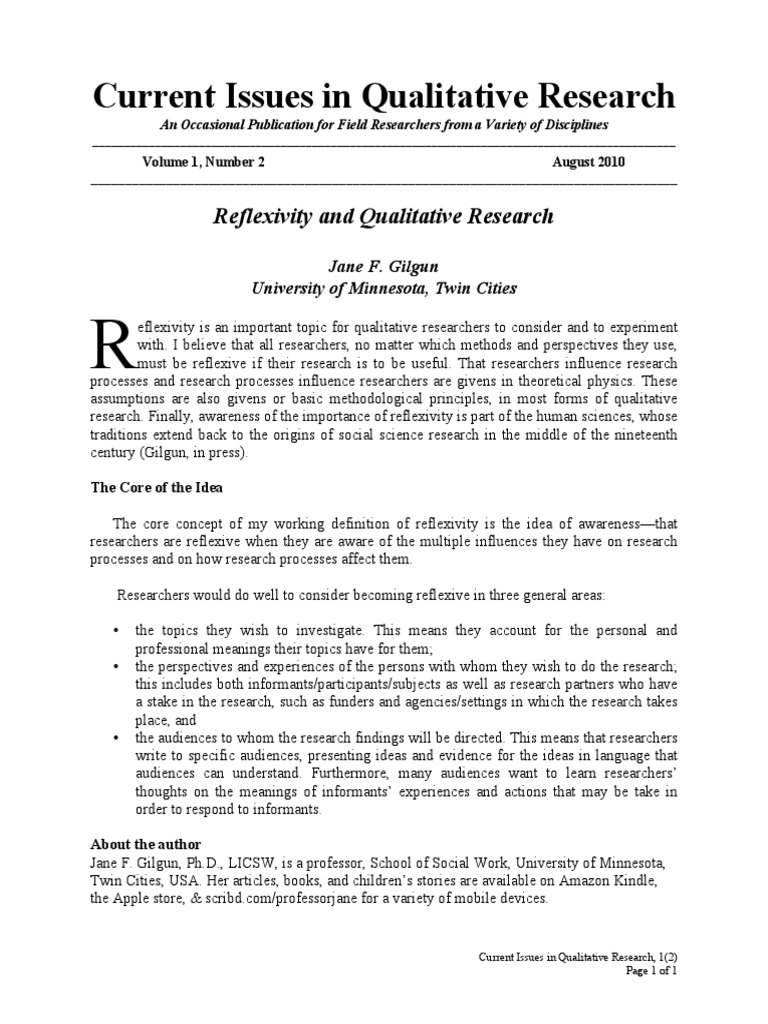 Current Issues in Qualitative Research

An Occasional Publication for Field Researchers from a Variety of Disciplines

Volume 1, Number 2 August 2010

Reflexivity and Qualitative Research

Jane F. Gilgun
University of Minnesota, Twin Cities

Reflexivity is an important topic for qualitative researchers to consider and to experiment with. I believe that all researchers, no matter which methods and perspectives they use, must be reflexive if their research is to be useful. That researchers influence research processes and research processes influence researchers are givens in theoretical physics. These assumptions are also givens or basic methodological principles, in most forms of qualitative research. Finally, awareness of the importance of reflexivity is part of the human sciences, whose traditions extend back to the origins of social science research in the middle of the nineteenth century (Gilgun, in press).

The Core of the Idea

The core concept of my working definition of reflexivity is the idea of awareness—that researchers are reflexive when they are aware of the multiple influences they have on research processes and on how research processes affect them.

Researchers would do well to consider becoming reflexive in three general areas:

• the topics they wish to investigate. This means they account for the personal and professional meanings their topics have for them;
• the perspectives and experiences of the persons with whom they wish to do the research; this includes both informants/participants/subjects as well as research partners who have a stake in the research, such as funders and agencies/settings in which the research takes place, and
• the audiences to whom the research findings will be directed. This means that researchers write to specific audiences, presenting ideas and evidence for the ideas in language that audiences can understand. Furthermore, many audiences want to learn researchers' thoughts on the meanings of informants' experiences and actions that may be take in order to respond to informants.

About the author
Jane F. Gilgun, Ph.D., LICSW, is a professor, School of Social Work, University of Minnesota, Twin Cities, USA. Her articles, books, and children's stories are available on Amazon Kindle, the Apple store, & scribd.com/professorjane for a variety of mobile devices.

Current Issues in Qualitative Research, 1(2)
Page 1 of 1